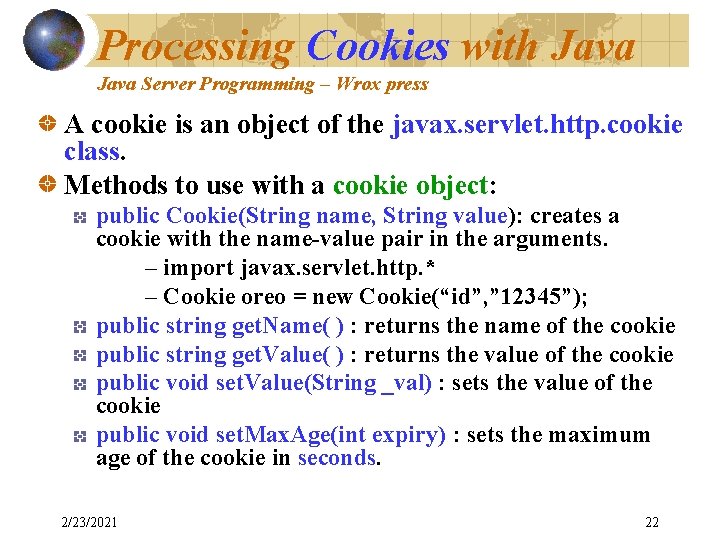 Processing Cookies with Java

Java Server Programming – Wrox press

• A cookie is an object of the javax.servlet.http.cookie class.

• Methods to use with a cookie object:

• public Cookie(String name, String value): creates a cookie with the name-value pair in the arguments.

– import javax.servlet.http.*

– Cookie oreo = new Cookie("id","12345");

• public string getName( ) : returns the name of the cookie

• public string getValue( ) : returns the value of the cookie

• public void setValue(String _val) : sets the value of the cookie

• public void setMaxAge(int expiry) : sets the maximum age of the cookie in seconds.

2/23/2021

22